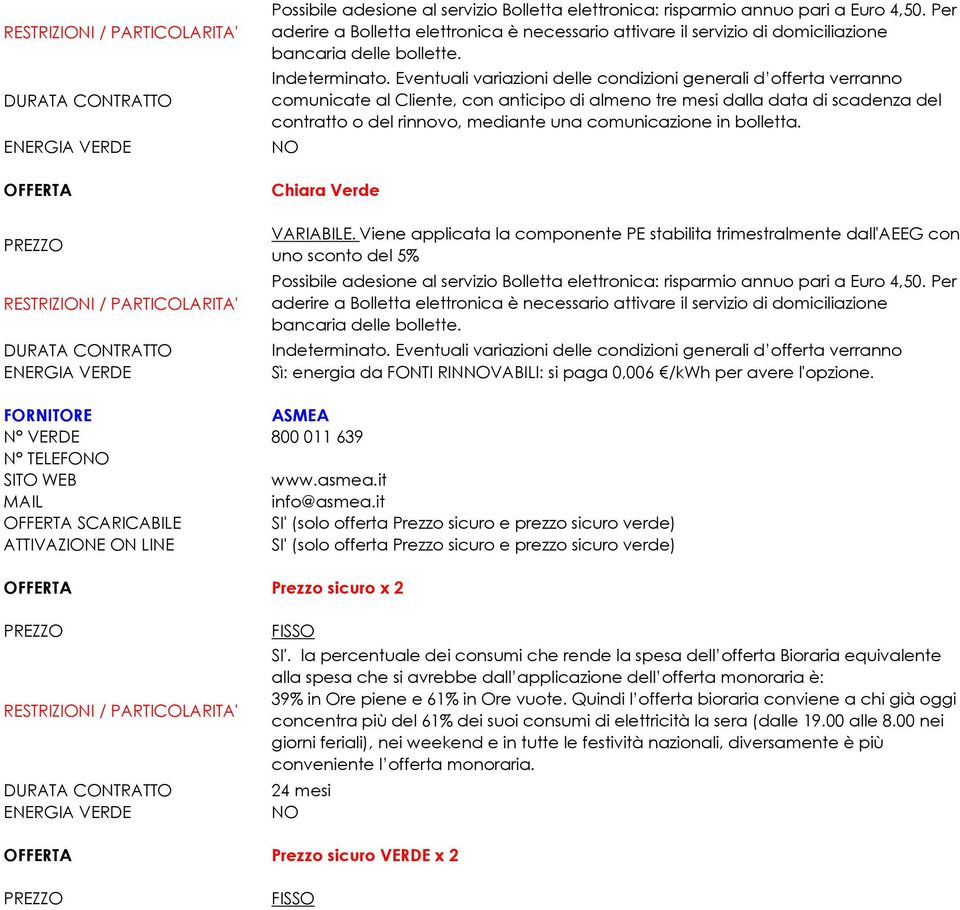 | | |
|---|---|
| RESTRIZIONI / PARTICOLARITA' | Possibile adesione al servizio Bolletta elettronica: risparmio annuo pari a Euro 4,50. Per aderire a Bolletta elettronica è necessario attivare il servizio di domiciliazione bancaria delle bollette. |
| DURATA CONTRATTO | Indeterminato. Eventuali variazioni delle condizioni generali d'offerta verranno comunicate al Cliente, con anticipo di almeno tre mesi dalla data di scadenza del contratto o del rinnovo, mediante una comunicazione in bolletta. |
| ENERGIA VERDE | NO |
| OFFERTA | Chiara Verde |
| PREZZO | VARIABILE. Viene applicata la componente PE stabilita trimestralmente dall'AEEG con uno sconto del 5% |
| RESTRIZIONI / PARTICOLARITA' | Possibile adesione al servizio Bolletta elettronica: risparmio annuo pari a Euro 4,50. Per aderire a Bolletta elettronica è necessario attivare il servizio di domiciliazione bancaria delle bollette. |
| DURATA CONTRATTO | Indeterminato. Eventuali variazioni delle condizioni generali d'offerta verranno |
| ENERGIA VERDE | Sì: energia da FONTI RINNOVABILI: si paga 0,006 €/kWh per avere l'opzione. |
| FORNITORE | ASMEA |
| N° VERDE | 800 011 639 |
| N° TELEFONO | |
| SITO WEB | www.asmea.it |
| MAIL | info@asmea.it |
| OFFERTA SCARICABILE | SI' (solo offerta Prezzo sicuro e prezzo sicuro verde) |
| ATTIVAZIONE ON LINE | SI' (solo offerta Prezzo sicuro e prezzo sicuro verde) |
| OFFERTA | Prezzo sicuro x 2 |
| PREZZO | FISSO |
| RESTRIZIONI / PARTICOLARITA' | SI'. la percentuale dei consumi che rende la spesa dell'offerta Bioraria equivalente alla spesa che si avrebbe dall'applicazione dell'offerta monoraria è: 39% in Ore piene e 61% in Ore vuote. Quindi l'offerta bioraria conviene a chi già oggi concentra più del 61% dei suoi consumi di elettricità la sera (dalle 19.00 alle 8.00 nei giorni feriali), nei weekend e in tutte le festività nazionali, diversamente è più conveniente l'offerta monoraria. |
| DURATA CONTRATTO | 24 mesi |
| ENERGIA VERDE | NO |
| OFFERTA | Prezzo sicuro VERDE x 2 |
| PREZZO | FISSO |